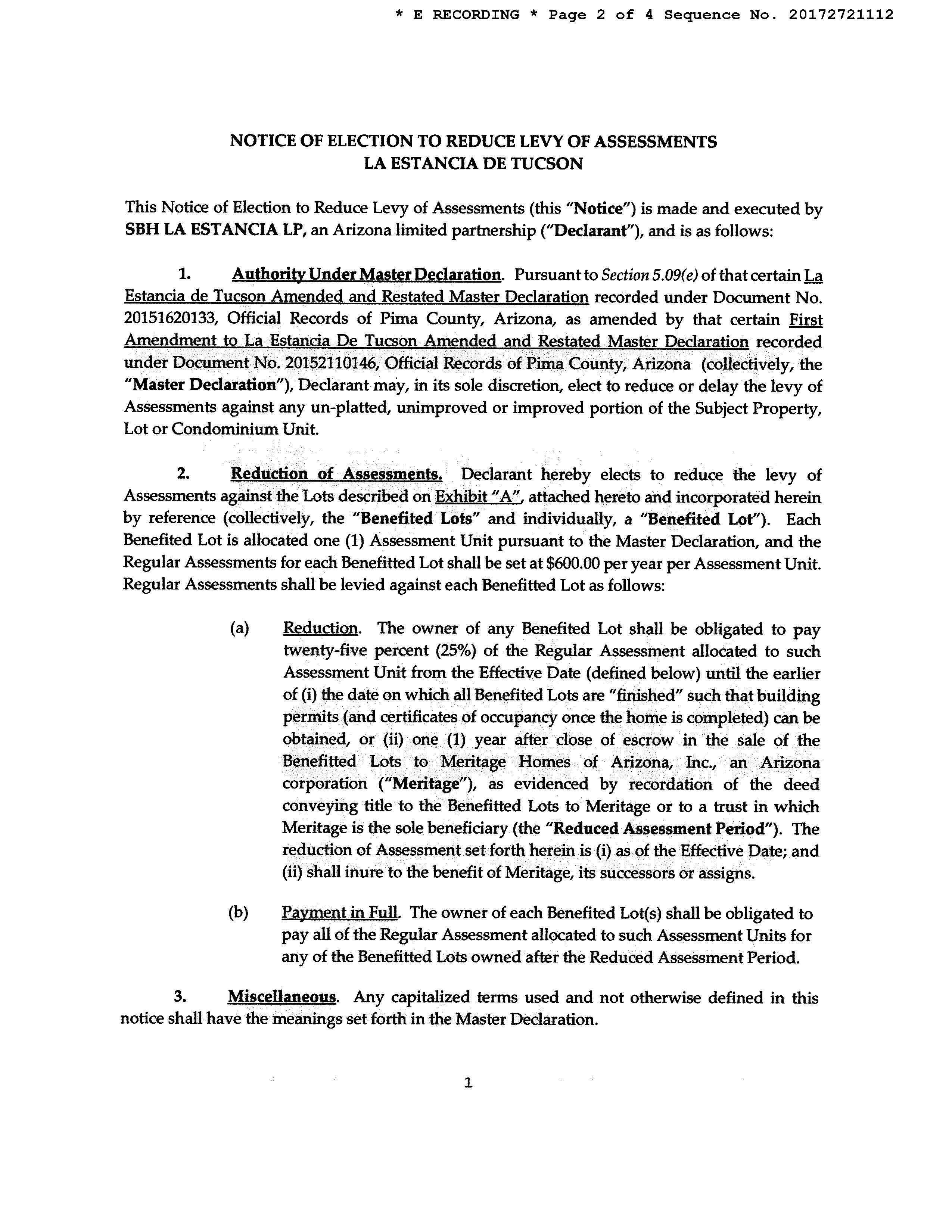 * E RECORDING * Page 2 of 4 Sequence No. 20172721112

NOTICE OF ELECTION TO REDUCE LEVY OF ASSESSMENTS
LA ESTANCIA DE TUCSON

This Notice of Election to Reduce Levy of Assessments (this "Notice") is made and executed by SBH LA ESTANCIA LP, an Arizona limited partnership ("Declarant"), and is as follows:

1. Authority Under Master Declaration. Pursuant to Section 5.09(e) of that certain La Estancia de Tucson Amended and Restated Master Declaration recorded under Document No. 20151620133, Official Records of Pima County, Arizona, as amended by that certain First Amendment to La Estancia De Tucson Amended and Restated Master Declaration recorded under Document No. 20152110146, Official Records of Pima County, Arizona (collectively, the "Master Declaration"), Declarant may, in its sole discretion, elect to reduce or delay the levy of Assessments against any un-platted, unimproved or improved portion of the Subject Property, Lot or Condominium Unit.

2. Reduction of Assessments. Declarant hereby elects to reduce the levy of Assessments against the Lots described on Exhibit "A", attached hereto and incorporated herein by reference (collectively, the "Benefited Lots" and individually, a "Benefited Lot"). Each Benefited Lot is allocated one (1) Assessment Unit pursuant to the Master Declaration, and the Regular Assessments for each Benefitted Lot shall be set at $600.00 per year per Assessment Unit. Regular Assessments shall be levied against each Benefitted Lot as follows:

(a) Reduction. The owner of any Benefited Lot shall be obligated to pay twenty-five percent (25%) of the Regular Assessment allocated to such Assessment Unit from the Effective Date (defined below) until the earlier of (i) the date on which all Benefited Lots are "finished" such that building permits (and certificates of occupancy once the home is completed) can be obtained, or (ii) one (1) year after close of escrow in the sale of the Benefitted Lots to Meritage Homes of Arizona, Inc., an Arizona corporation ("Meritage"), as evidenced by recordation of the deed conveying title to the Benefitted Lots to Meritage or to a trust in which Meritage is the sole beneficiary (the "Reduced Assessment Period"). The reduction of Assessment set forth herein is (i) as of the Effective Date; and (ii) shall inure to the benefit of Meritage, its successors or assigns.

(b) Payment in Full. The owner of each Benefited Lot(s) shall be obligated to pay all of the Regular Assessment allocated to such Assessment Units for any of the Benefitted Lots owned after the Reduced Assessment Period.

3. Miscellaneous. Any capitalized terms used and not otherwise defined in this notice shall have the meanings set forth in the Master Declaration.

1